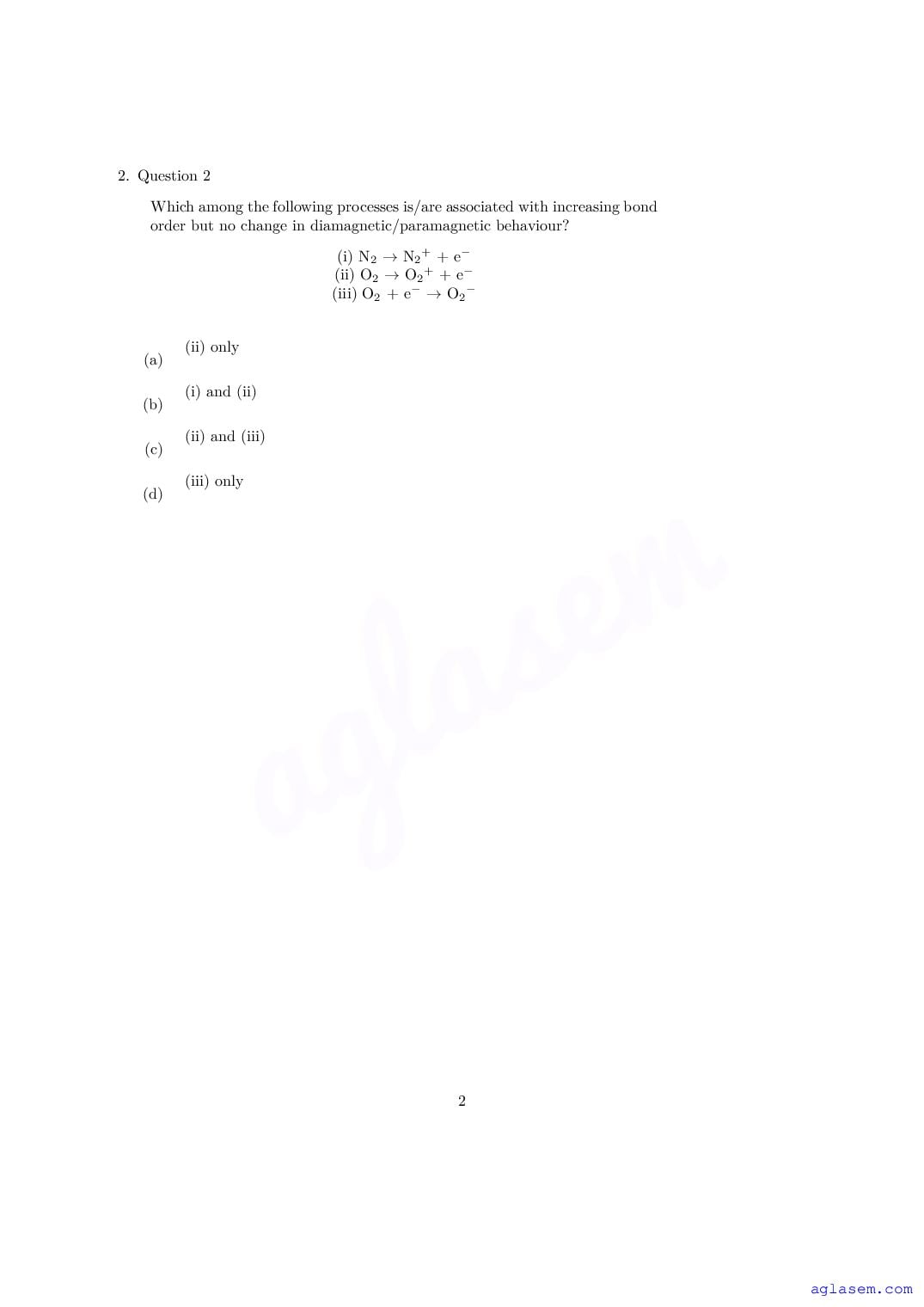 2. Question 2

Which among the following processes is/are associated with increasing bond order but no change in diamagnetic/paramagnetic behaviour?

(i) $N_2 \rightarrow N_2^+ + e^-$
(ii) $O_2 \rightarrow O_2^+ + e^-$
(iii) $O_2 + e^- \rightarrow O_2^-$

(a) (ii) only

(b) (i) and (ii)

(c) (ii) and (iii)

(d) (iii) only

aglasem

2

aglasem.com